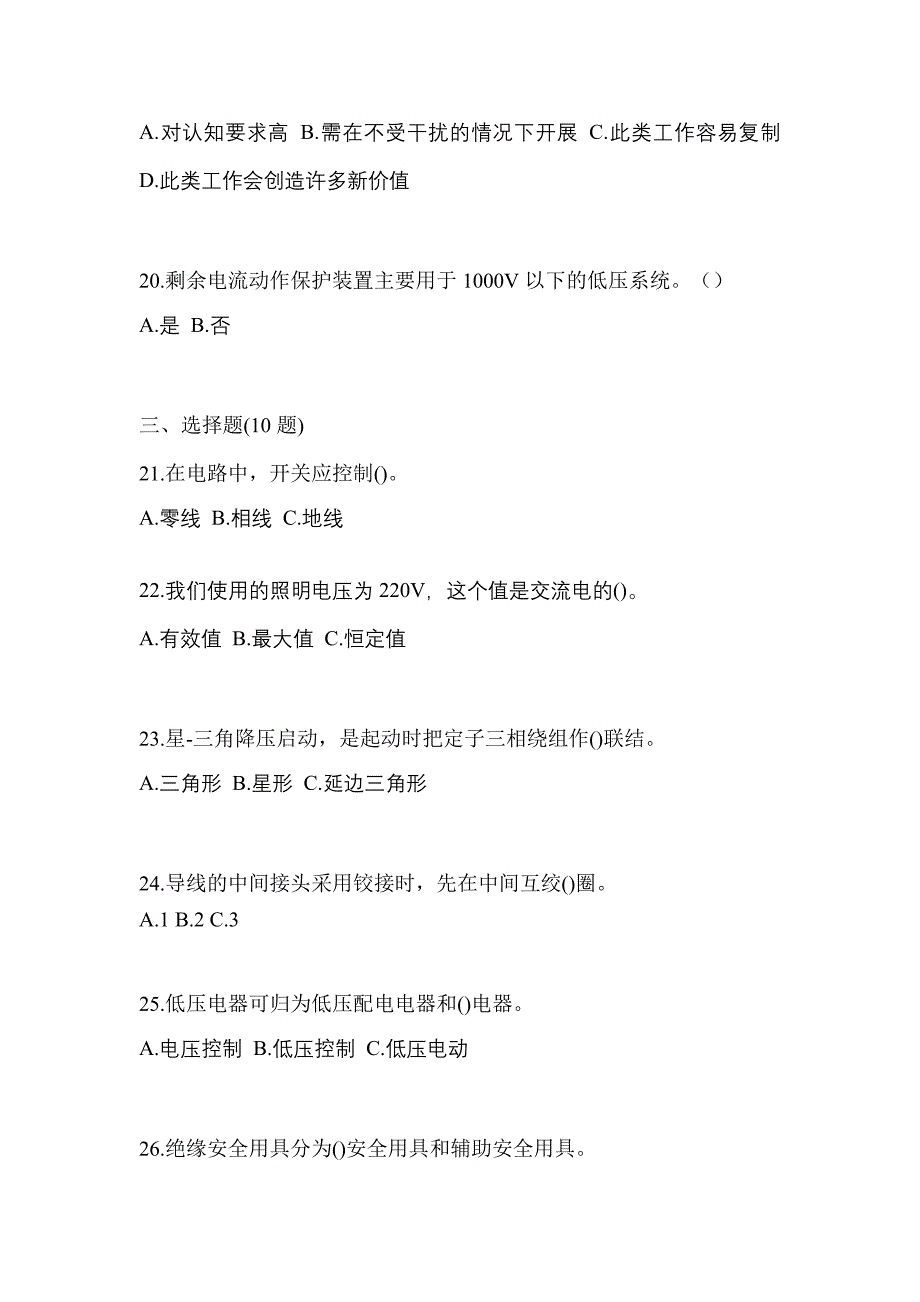 A.对认知要求高 B.需在不受干扰的情况下开展 C.此类工作容易复制 D.此类工作会创造许多新价值

20.剩余电流动作保护装置主要用于 1000V 以下的低压系统。（）

A.是 B.否

三、选择题(10 题)

21.在电路中，开关应控制()。

A.零线 B.相线 C.地线

22.我们使用的照明电压为 220V，这个值是交流电的()。

A.有效值 B.最大值 C.恒定值

23.星-三角降压启动，是起动时把定子三相绕组作()联结。

A.三角形 B.星形 C.延边三角形

24.导线的中间接头采用铰接时，先在中间互绞()圈。

A.1 B.2 C.3

25.低压电器可归为低压配电电器和()电器。

A.电压控制 B.低压控制 C.低压电动

26.绝缘安全用具分为()安全用具和辅助安全用具。